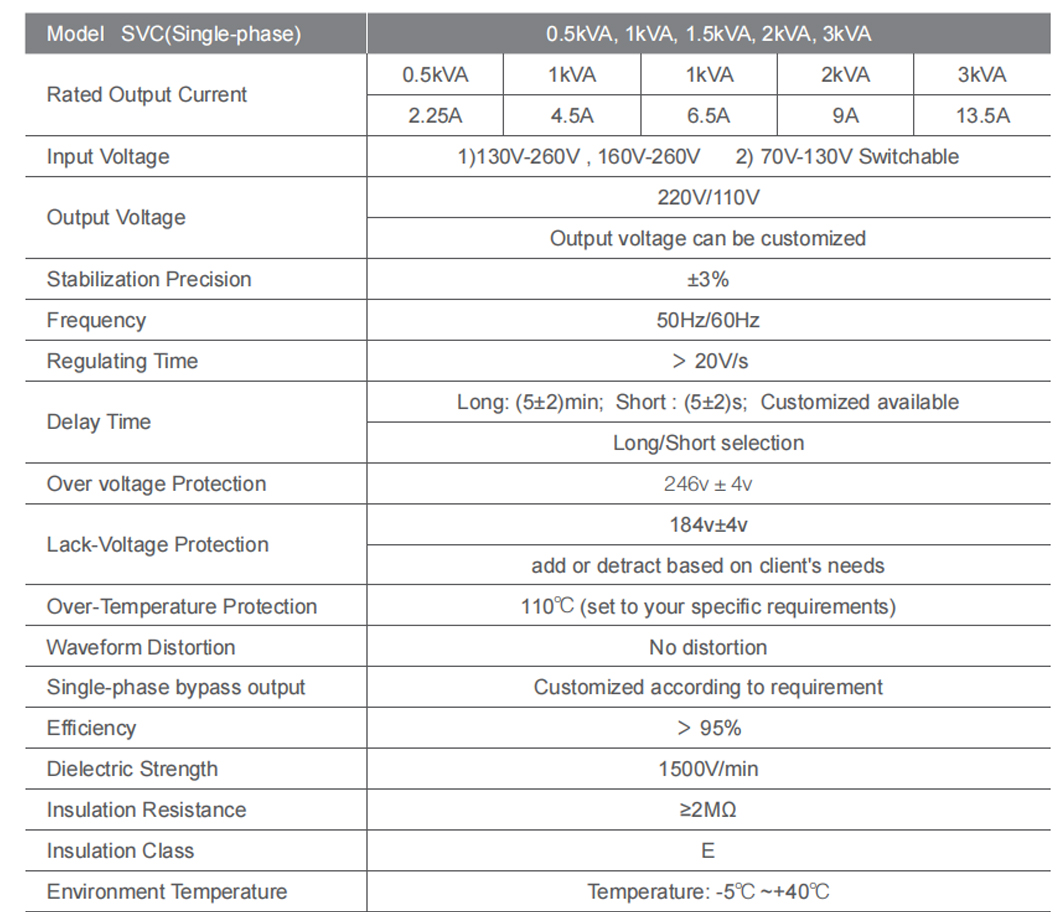 | Model SVC(Single-phase) | 0.5kVA, 1kVA, 1.5kVA, 2kVA, 3kVA | | | | |
|---|---|---|---|---|---|
| Rated Output Current | 0.5kVA | 1kVA | 1kVA | 2kVA | 3kVA |
| | 2.25A | 4.5A | 6.5A | 9A | 13.5A |
| Input Voltage | 1)130V-260V , 160V-260V 2) 70V-130V Switchable | | | | |
| Output Voltage | 220V/110V | | | | |
| | Output voltage can be customized | | | | |
| Stabilization Precision | ±3% | | | | |
| Frequency | 50Hz/60Hz | | | | |
| Regulating Time | > 20V/s | | | | |
| Delay Time | Long: (5±2)min; Short : (5±2)s; Customized available | | | | |
| | Long/Short selection | | | | |
| Over voltage Protection | 246v ± 4v | | | | |
| Lack-Voltage Protection | 184v±4v | | | | |
| | add or detract based on client's needs | | | | |
| Over-Temperature Protection | 110℃ (set to your specific requirements) | | | | |
| Waveform Distortion | No distortion | | | | |
| Single-phase bypass output | Customized according to requirement | | | | |
| Efficiency | > 95% | | | | |
| Dielectric Strength | 1500V/min | | | | |
| Insulation Resistance | ≥2MΩ | | | | |
| Insulation Class | E | | | | |
| Environment Temperature | Temperature: -5℃ ~+40℃ | | | | |